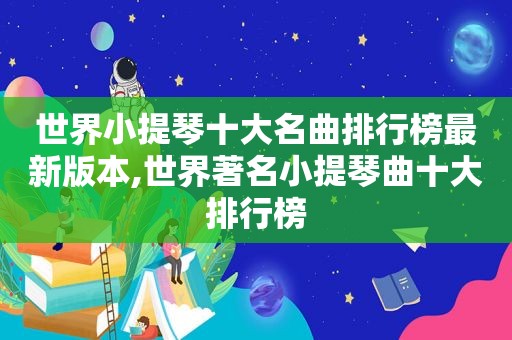 世界小提琴十大名曲排行榜最新版本,世界著名小提琴曲十大排行榜